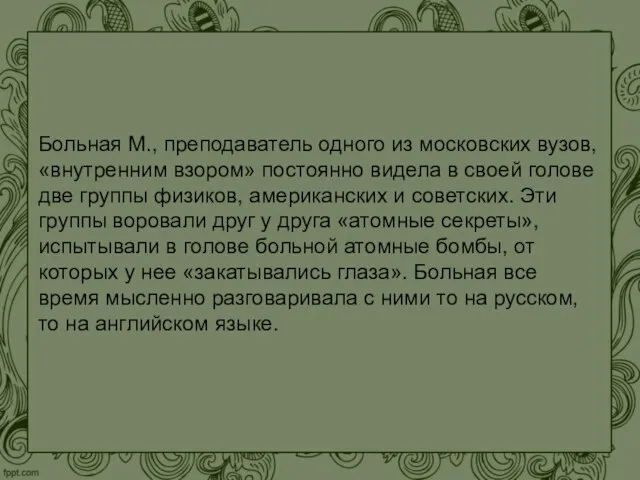 Больная М., преподаватель одного из московских вузов, «внутренним взором» постоянно видела в своей голове две группы физиков, американских и советских. Эти группы воровали друг у друга «атомные секреты», испытывали в голове больной атомные бомбы, от которых у нее «закатывались глаза». Больная все время мысленно разговаривала с ними то на русском, то на английском языке.

fppt.com